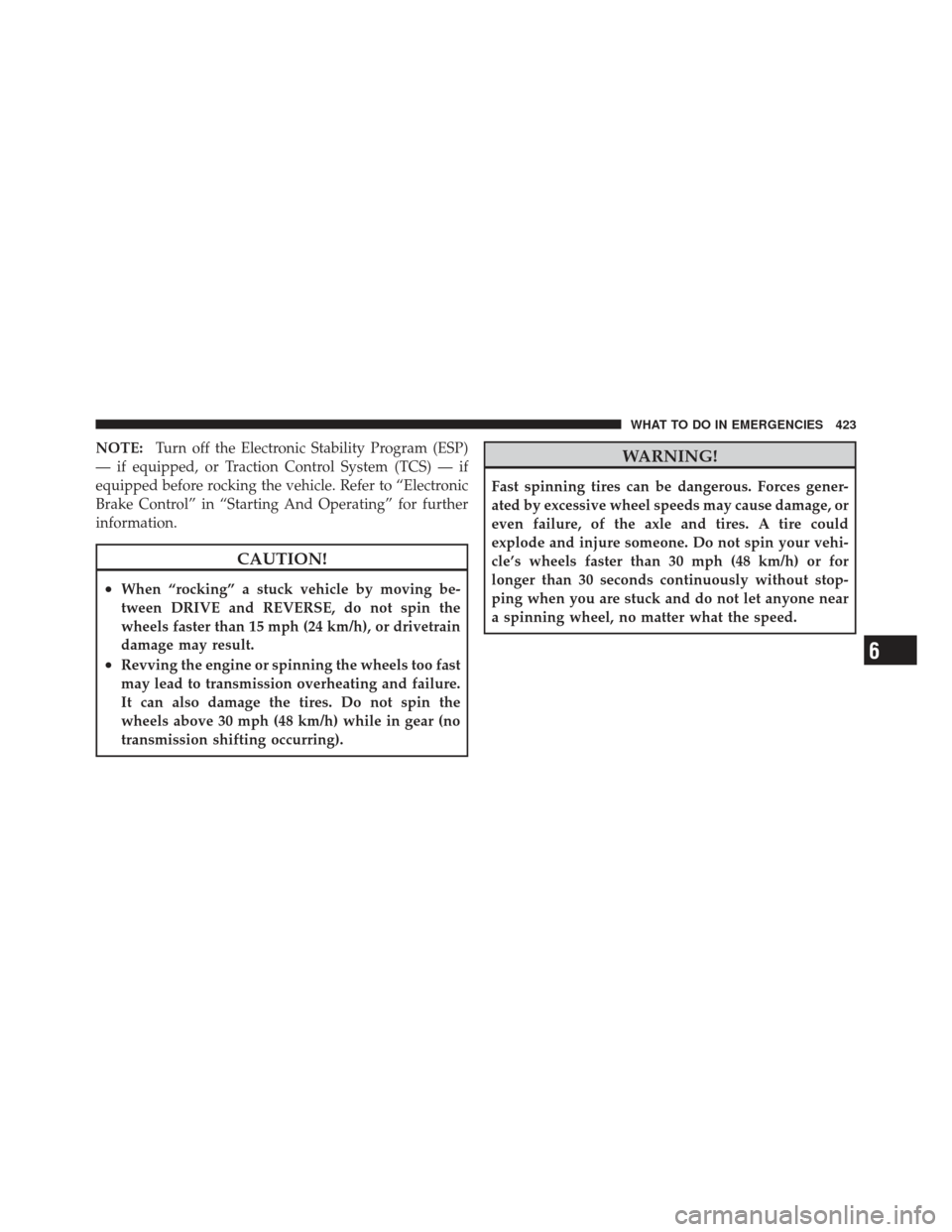 WHAT TO DO IN EMERGENCIES 423

NOTE: Turn off the Electronic Stability Program (ESP) — if equipped, or Traction Control System (TCS) — if equipped before rocking the vehicle. Refer to “Electronic Brake Control” in “Starting And Operating” for further information.

CAUTION!

• When “rocking” a stuck vehicle by moving between DRIVE and REVERSE, do not spin the wheels faster than 15 mph (24 km/h), or drivetrain damage may result.
• Revving the engine or spinning the wheels too fast may lead to transmission overheating and failure. It can also damage the tires. Do not spin the wheels above 30 mph (48 km/h) while in gear (no transmission shifting occurring).

WARNING!

Fast spinning tires can be dangerous. Forces generated by excessive wheel speeds may cause damage, or even failure, of the axle and tires. A tire could explode and injure someone. Do not spin your vehicle’s wheels faster than 30 mph (48 km/h) or for longer than 30 seconds continuously without stopping when you are stuck and do not let anyone near a spinning wheel, no matter what the speed.

6

carmanualsonline.info